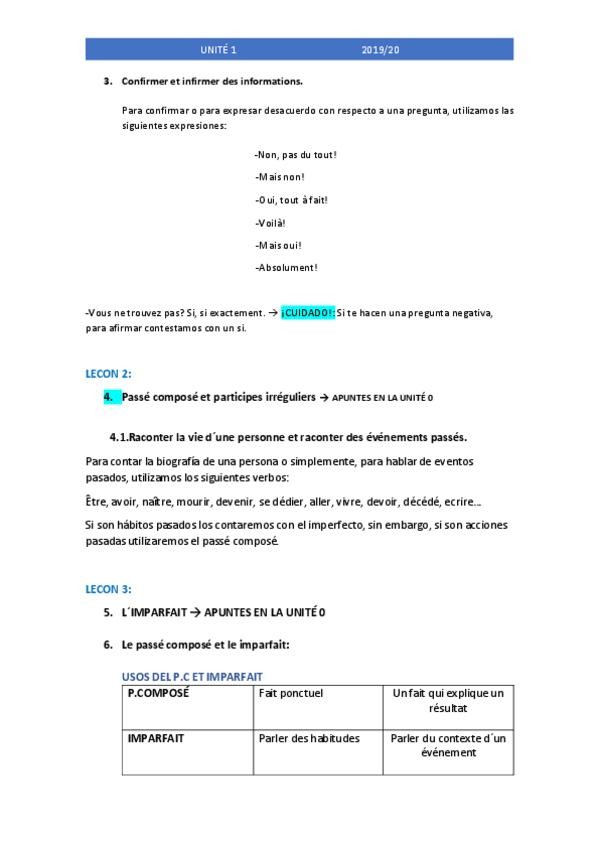 UNITÉ 1 2019/20

3. Confirmer et infirmer des informations.

Para confirmar o para expresar desacuerdo con respecto a una pregunta, utilizamos las siguientes expresiones:

-Non, pas du tout!

-Mais non!

-Oui, tout à fait!

-Voilà!

-Mais oui!

-Absolument!

-Vous ne trouvez pas? Si, si exactement. → ¡CUIDADO!: Si te hacen una pregunta negativa, para afirmar contestamos con un si.

LECON 2:

4. Passé composé et participes irréguliers → APUNTES EN LA UNITÉ 0

4.1.Raconter la vie d´une personne et raconter des événements passés.

Para contar la biografía de una persona o simplemente, para hablar de eventos pasados, utilizamos los siguientes verbos:

Être, avoir, naître, mourir, devenir, se dédier, aller, vivre, devoir, décédé, ecrire…

Si son hábitos pasados los contaremos con el imperfecto, sin embargo, si son acciones pasadas utilizaremos el passé composé.

LECON 3:

5. L´IMPARFAIT → APUNTES EN LA UNITÉ 0

6. Le passé composé et le imparfait:

USOS DEL P.C ET IMPARFAIT

| P.COMPOSÉ | Fait ponctuel | Un fait qui explique un résultat |
|---|---|---|
| IMPARFAIT | Parler des habitudes | Parler du contexte d´un événement |